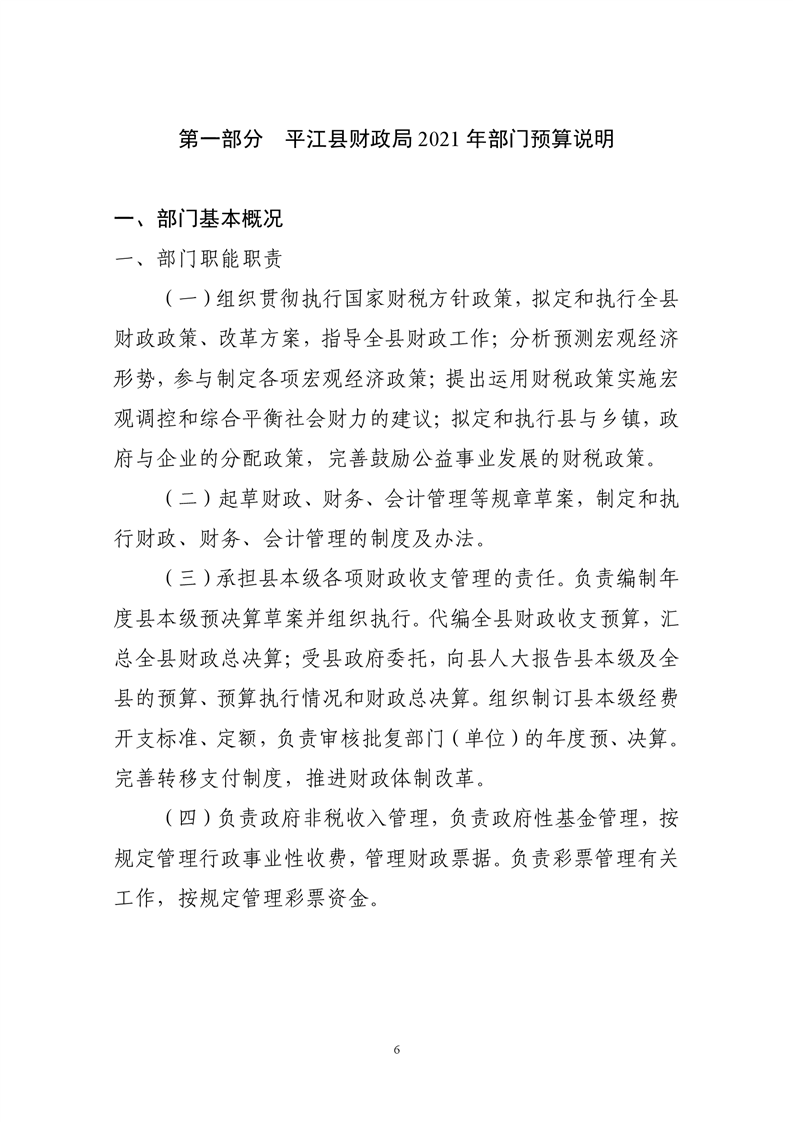 第一部分　平江县财政局 2021 年部门预算说明

一、部门基本概况

一、部门职能职责

（一）组织贯彻执行国家财税方针政策，拟定和执行全县财政政策、改革方案，指导全县财政工作；分析预测宏观经济形势，参与制定各项宏观经济政策；提出运用财税政策实施宏观调控和综合平衡社会财力的建议；拟定和执行县与乡镇，政府与企业的分配政策，完善鼓励公益事业发展的财税政策。

（二）起草财政、财务、会计管理等规章草案，制定和执行财政、财务、会计管理的制度及办法。

（三）承担县本级各项财政收支管理的责任。负责编制年度县本级预决算草案并组织执行。代编全县财政收支预算，汇总全县财政总决算；受县政府委托，向县人大报告县本级及全县的预算、预算执行情况和财政总决算。组织制订县本级经费开支标准、定额，负责审核批复部门（单位）的年度预、决算。完善转移支付制度，推进财政体制改革。

（四）负责政府非税收入管理，负责政府性基金管理，按规定管理行政事业性收费，管理财政票据。负责彩票管理有关工作，按规定管理彩票资金。

6